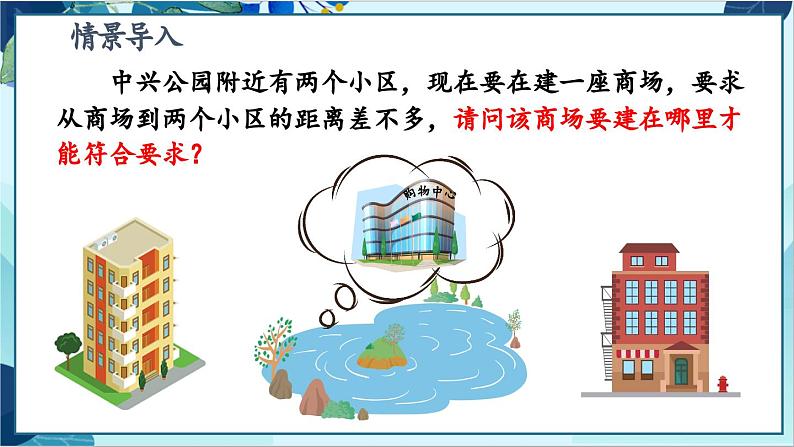 情景导入

中兴公园附近有两个小区，现在要在建一座商场，要求从商场到两个小区的距离差不多，请问该商场要建在哪里才能符合要求？

购物中心